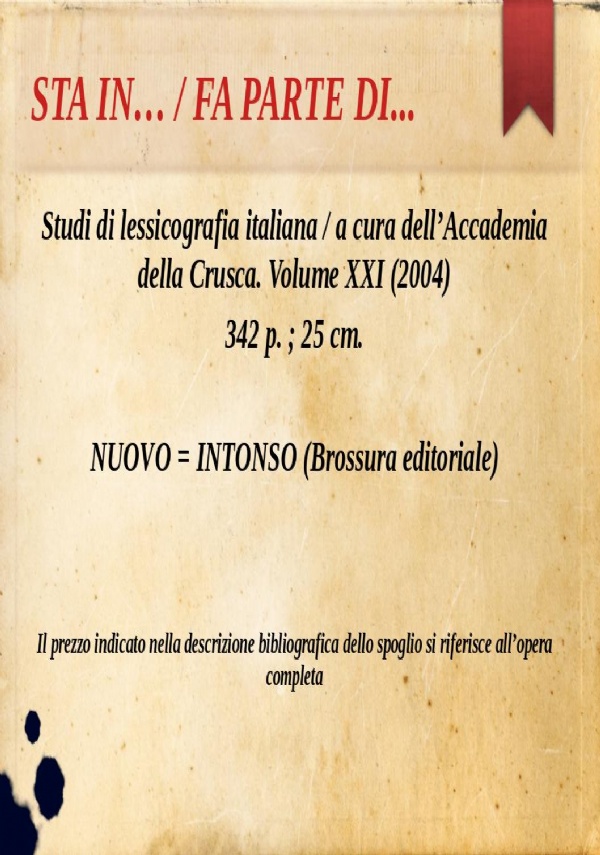 STA IN… / FA PARTE DI…

Studi di lessicografia italiana / a cura dell'Accademia della Crusca. Volume XXI (2004)

342 p. ; 25 cm.

NUOVO = INTONSO (Brossura editoriale)

Il prezzo indicato nella descrizione bibliografica dello spoglio si riferisce all'opera completa